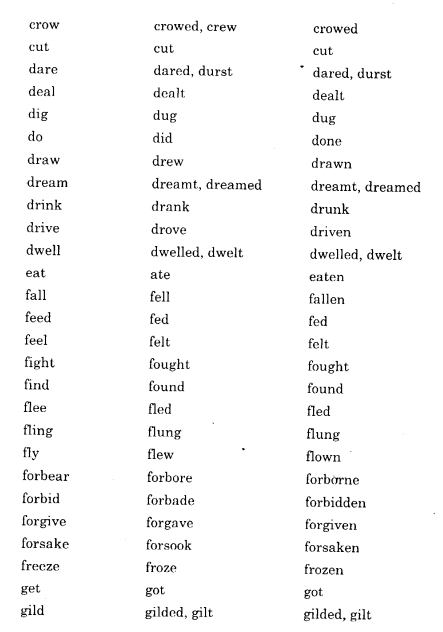 | | | |
|---|---|---|
| crow | crowed, crew | crowed |
| cut | cut | cut |
| dare | dared, durst | dared, durst |
| deal | dealt | dealt |
| dig | dug | dug |
| do | did | done |
| draw | drew | drawn |
| dream | dreamt, dreamed | dreamt, dreamed |
| drink | drank | drunk |
| drive | drove | driven |
| dwell | dwelled, dwelt | dwelled, dwelt |
| eat | ate | eaten |
| fall | fell | fallen |
| feed | fed | fed |
| feel | felt | felt |
| fight | fought | fought |
| find | found | found |
| flee | fled | fled |
| fling | flung | flung |
| fly | flew | flown |
| forbear | forbore | forborne |
| forbid | forbade | forbidden |
| forgive | forgave | forgiven |
| forsake | forsook | forsaken |
| freeze | froze | frozen |
| get | got | got |
| gild | gilded, gilt | gilded, gilt |